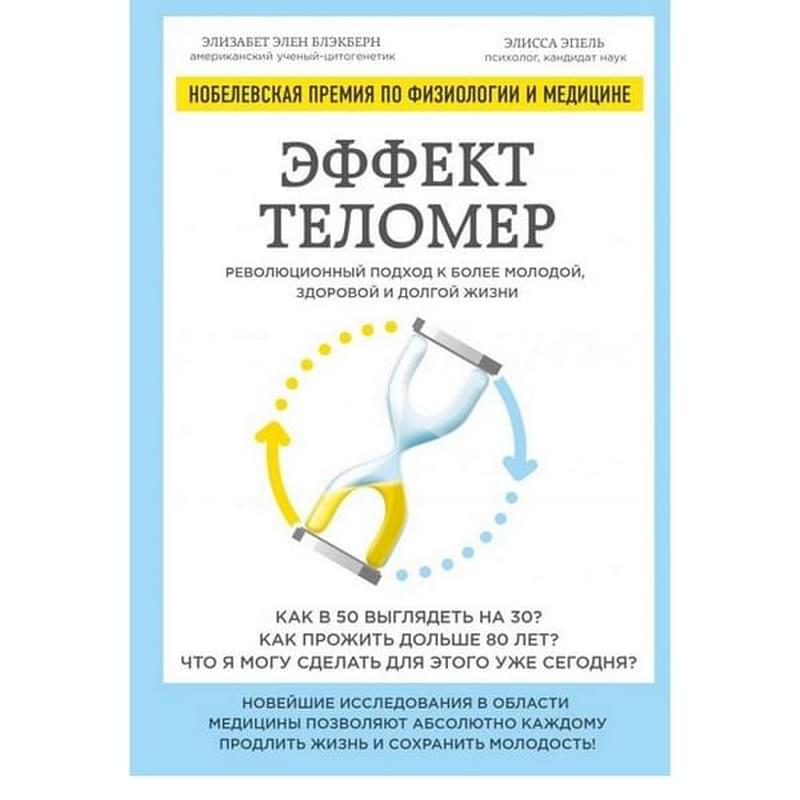 ЭЛИЗАБЕТ ЭЛЕН БЛЭКБЕРН
американский ученый-цитогенетик

ЭЛИССА ЭПЕЛЬ
психолог, кандидат наук

НОБЕЛЕВСКАЯ ПРЕМИЯ ПО ФИЗИОЛОГИИ И МЕДИЦИНЕ

ЭФФЕКТ ТЕЛОМЕР

РЕВОЛЮЦИОННЫЙ ПОДХОД К БОЛЕЕ МОЛОДОЙ, ЗДОРОВОЙ И ДОЛГОЙ ЖИЗНИ

КАК В 50 ВЫГЛЯДЕТЬ НА 30?
КАК ПРОЖИТЬ ДОЛЬШЕ 80 ЛЕТ?
ЧТО Я МОГУ СДЕЛАТЬ ДЛЯ ЭТОГО УЖЕ СЕГОДНЯ?

НОВЕЙШИЕ ИССЛЕДОВАНИЯ В ОБЛАСТИ МЕДИЦИНЫ ПОЗВОЛЯЮТ АБСОЛЮТНО КАЖДОМУ ПРОДЛИТЬ ЖИЗНЬ И СОХРАНИТЬ МОЛОДОСТЬ!